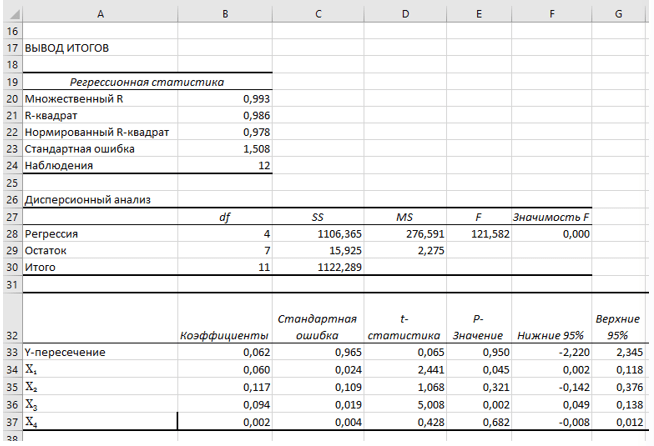 | | A | B | C | D | E | F | G |
|---|---|---|---|---|---|---|---|
| 16 | | | | | | | |
| 17 | ВЫВОД ИТОГОВ | | | | | | |
| 18 | | | | | | | |
| 19 | Регрессионная статистика | | | | | | |
| 20 | Множественный R | 0,993 | | | | | |
| 21 | R-квадрат | 0,986 | | | | | |
| 22 | Нормированный R-квадрат | 0,978 | | | | | |
| 23 | Стандартная ошибка | 1,508 | | | | | |
| 24 | Наблюдения | 12 | | | | | |
| 25 | | | | | | | |
| 26 | Дисперсионный анализ | | | | | | |
| 27 | | df | SS | MS | F | Значимость F | |
| 28 | Регрессия | 4 | 1106,365 | 276,591 | 121,582 | 0,000 | |
| 29 | Остаток | 7 | 15,925 | 2,275 | | | |
| 30 | Итого | 11 | 1122,289 | | | | |
| 31 | | | | | | | |
| 32 | | Коэффициенты | Стандартная ошибка | t-статистика | P-Значение | Нижние 95% | Верхние 95% |
| 33 | Y-пересечение | 0,062 | 0,965 | 0,065 | 0,950 | -2,220 | 2,345 |
| 34 | $X_1$ | 0,060 | 0,024 | 2,441 | 0,045 | 0,002 | 0,118 |
| 35 | $X_2$ | 0,117 | 0,109 | 1,068 | 0,321 | -0,142 | 0,376 |
| 36 | $X_3$ | 0,094 | 0,019 | 5,008 | 0,002 | 0,049 | 0,138 |
| 37 | $X_4$ | 0,002 | 0,004 | 0,428 | 0,682 | -0,008 | 0,012 |
| 38 | | | | | | | |